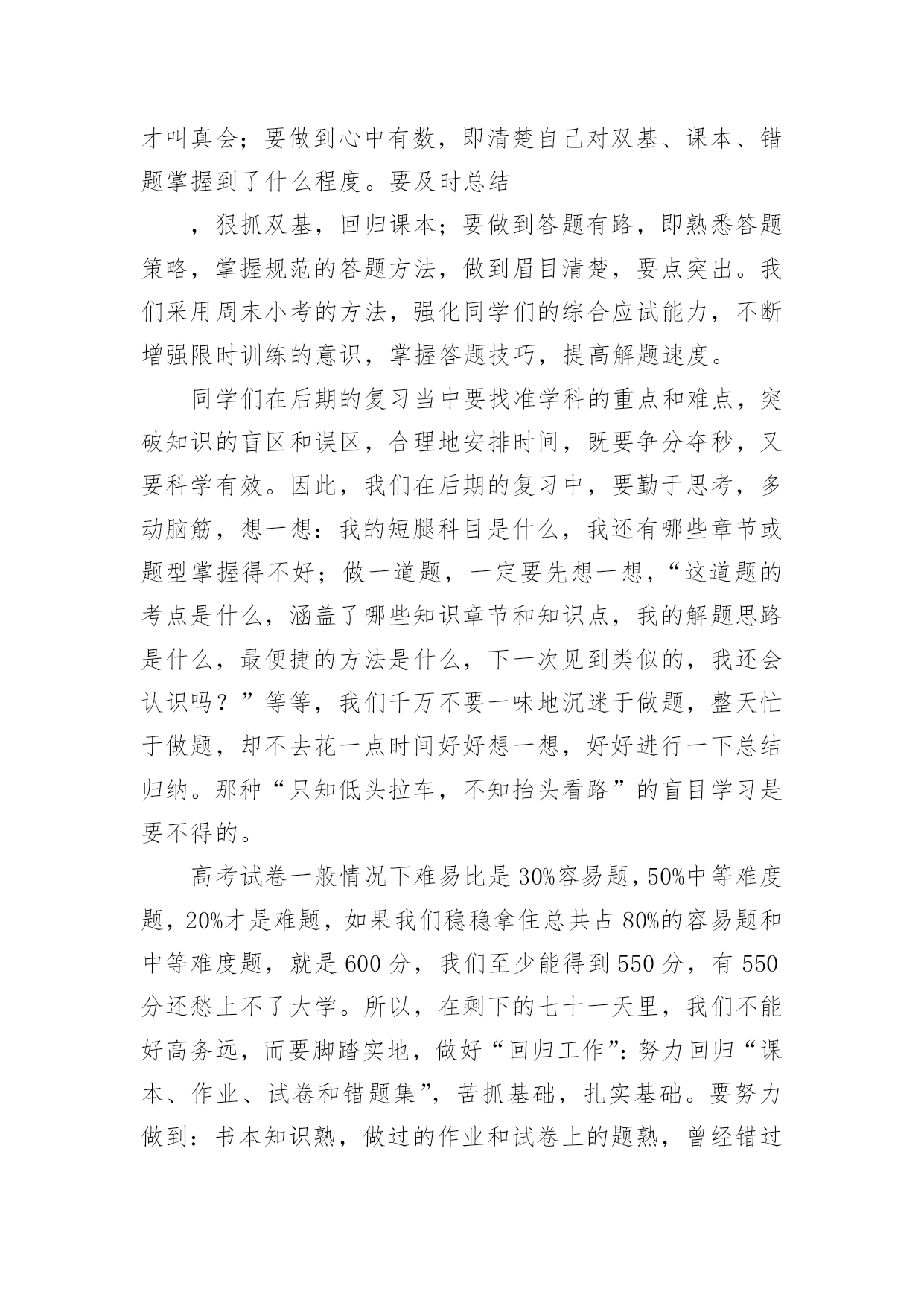 才叫真会；要做到心中有数，即清楚自己对双基、课本、错题掌握到了什么程度。要及时总结

，狠抓双基，回归课本；要做到答题有路，即熟悉答题策略，掌握规范的答题方法，做到眉目清楚，要点突出。我们采用周末小考的方法，强化同学们的综合应试能力，不断增强限时训练的意识，掌握答题技巧，提高解题速度。

同学们在后期的复习当中要找准学科的重点和难点，突破知识的盲区和误区，合理地安排时间，既要争分夺秒，又要科学有效。因此，我们在后期的复习中，要勤于思考，多动脑筋，想一想：我的短腿科目是什么，我还有哪些章节或题型掌握得不好；做一道题，一定要先想一想，“这道题的考点是什么，涵盖了哪些知识章节和知识点，我的解题思路是什么，最便捷的方法是什么，下一次见到类似的，我还会认识吗？”等等，我们千万不要一味地沉迷于做题，整天忙于做题，却不去花一点时间好好想一想，好好进行一下总结归纳。那种“只知低头拉车，不知抬头看路”的盲目学习是要不得的。

高考试卷一般情况下难易比是30%容易题，50%中等难度题，20%才是难题，如果我们稳稳拿住总共占80%的容易题和中等难度题，就是600分，我们至少能得到550分，有550分还愁上不了大学。所以，在剩下的七十一天里，我们不能好高务远，而要脚踏实地，做好“回归工作”：努力回归“课本、作业、试卷和错题集”，苦抓基础，扎实基础。要努力做到：书本知识熟，做过的作业和试卷上的题熟，曾经错过